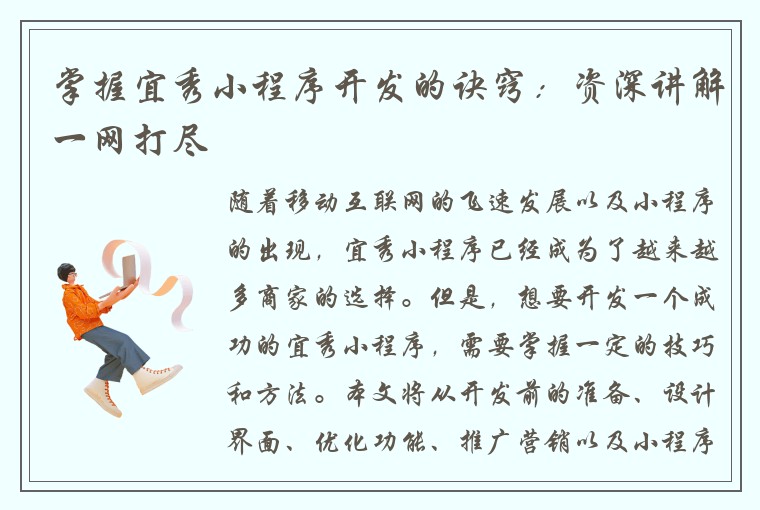 掌握宜秀小程序开发的诀窍：资深讲解一网打尽

随着移动互联网的飞速发展以及小程序的出现，宜秀小程序已经成为了越来越多商家的选择。但是，想要开发一个成功的宜秀小程序，需要掌握一定的技巧和方法。本文将从开发前的准备、设计界面、优化功能、推广营销以及小程序